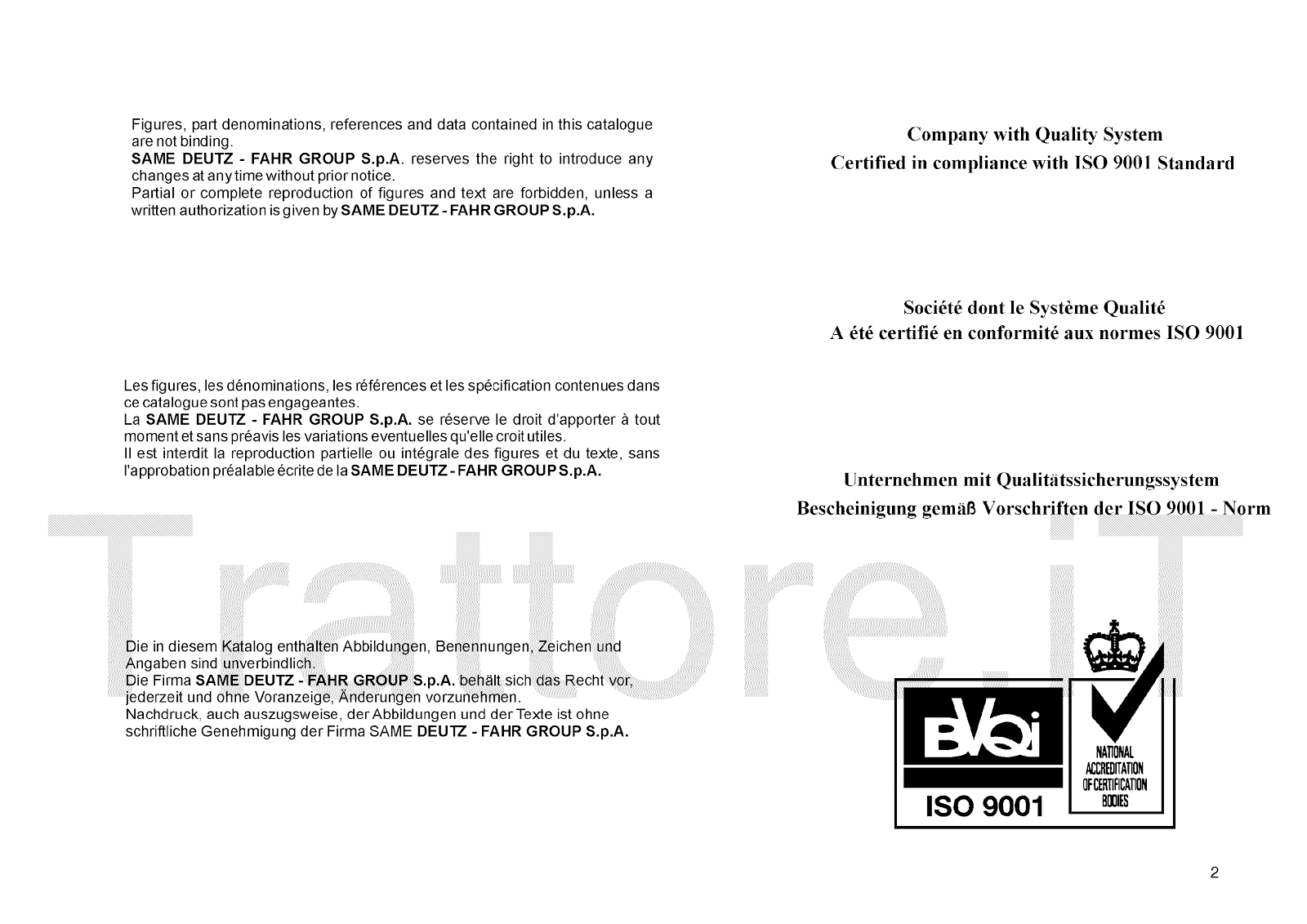 Figures, part denominations, references and data contained in this catalogue are not binding.
SAME DEUTZ - FAHR GROUP S.p.A. reserves the right to introduce any changes at any time without prior notice.
Partial or complete reproduction of figures and text are forbidden, unless a written authorization is given by SAME DEUTZ - FAHR GROUP S.p.A.

Les figures, les dénominations, les références et les spécification contenues dans ce catalogue sont pas engageantes.
La SAME DEUTZ - FAHR GROUP S.p.A. se réserve le droit d'apporter à tout moment et sans préavis les variations eventuelles qu'elle croit utiles.
Il est interdit la reproduction partielle ou intégrale des figures et du texte, sans l'approbation préalable écrite de la SAME DEUTZ - FAHR GROUP S.p.A.

Die in diesem Katalog enthalten Abbildungen, Benennungen, Zeichen und Angaben sind unverbindlich.
Die Firma SAME DEUTZ - FAHR GROUP S.p.A. behält sich das Recht vor, jederzeit und ohne Voranzeige, Änderungen vorzunehmen.
Nachdruck, auch auszugsweise, der Abbildungen und der Texte ist ohne schriftliche Genehmigung der Firma SAME DEUTZ - FAHR GROUP S.p.A.

Company with Quality System
Certified in compliance with ISO 9001 Standard

Société dont le Système Qualité
A été certifié en conformité aux normes ISO 9001

Unternehmen mit Qualitätssicherungssystem
Bescheinigung gemäß Vorschriften der ISO 9001 - Norm

Trattore.iT

BVQi
ISO 9001
NATIONAL ACCREDITATION OF CERTIFICATION BODIES

2